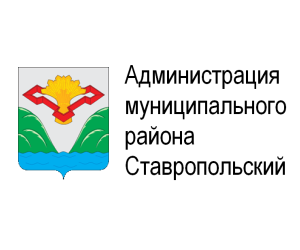 Администрация муниципального района Ставропольский